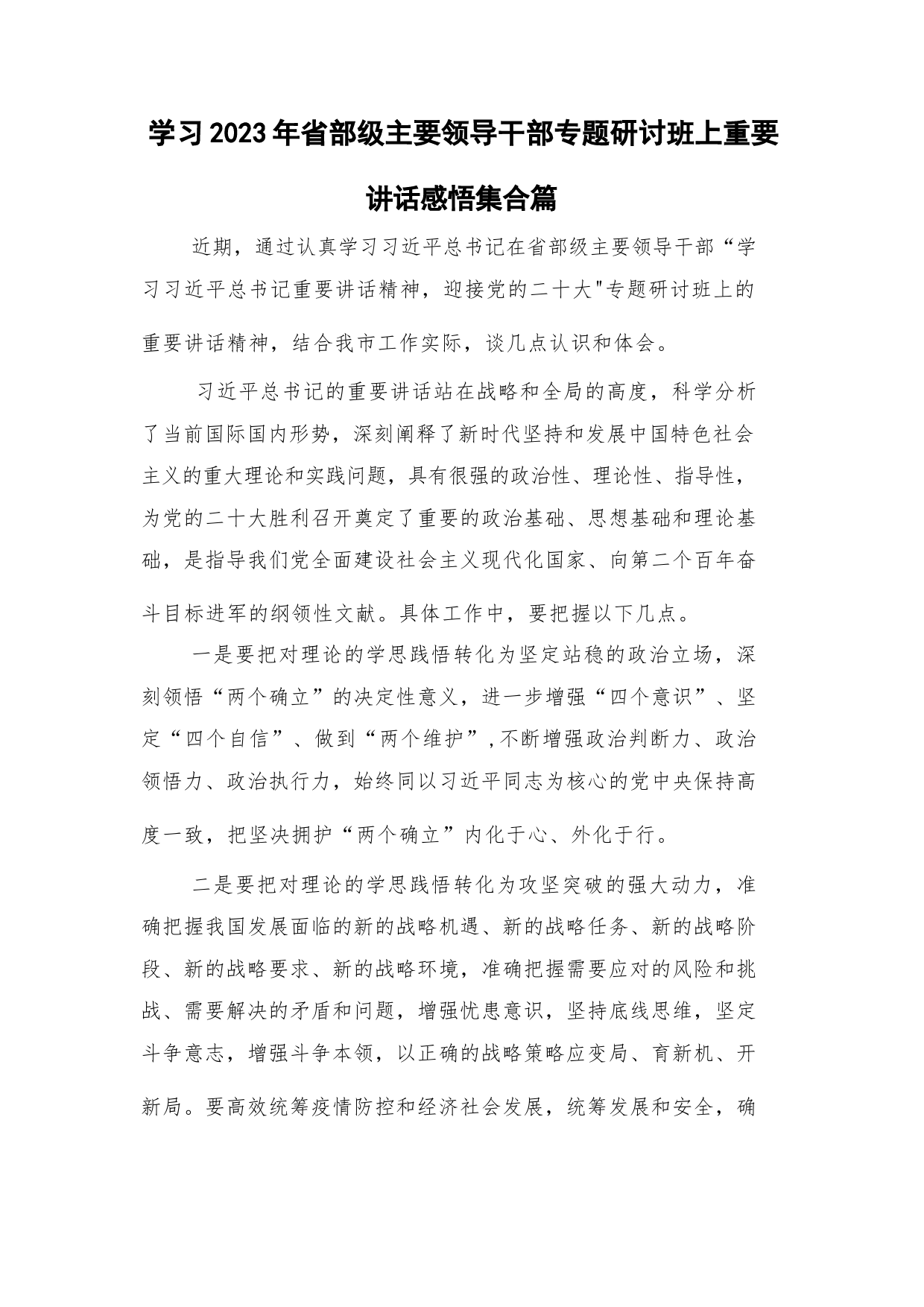 学习2023年省部级主要领导干部专题研讨班上重要讲话感悟集合篇

近期，通过认真学习习近平总书记在省部级主要领导干部“学习习近平总书记重要讲话精神，迎接党的二十大"专题研讨班上的重要讲话精神，结合我市工作实际，谈几点认识和体会。

习近平总书记的重要讲话站在战略和全局的高度，科学分析了当前国际国内形势，深刻阐释了新时代坚持和发展中国特色社会主义的重大理论和实践问题，具有很强的政治性、理论性、指导性，为党的二十大胜利召开奠定了重要的政治基础、思想基础和理论基础，是指导我们党全面建设社会主义现代化国家、向第二个百年奋斗目标进军的纲领性文献。具体工作中，要把握以下几点。

一是要把对理论的学思践悟转化为坚定站稳的政治立场，深刻领悟“两个确立”的决定性意义，进一步增强“四个意识”、坚定“四个自信”、做到“两个维护”,不断增强政治判断力、政治领悟力、政治执行力，始终同以习近平同志为核心的党中央保持高度一致，把坚决拥护“两个确立”内化于心、外化于行。

二是要把对理论的学思践悟转化为攻坚突破的强大动力，准确把握我国发展面临的新的战略机遇、新的战略任务、新的战略阶段、新的战略要求、新的战略环境，准确把握需要应对的风险和挑战、需要解决的矛盾和问题，增强忧患意识，坚持底线思维，坚定斗争意志，增强斗争本领，以正确的战略策略应变局、育新机、开新局。要高效统筹疫情防控和经济社会发展，统筹发展和安全，确